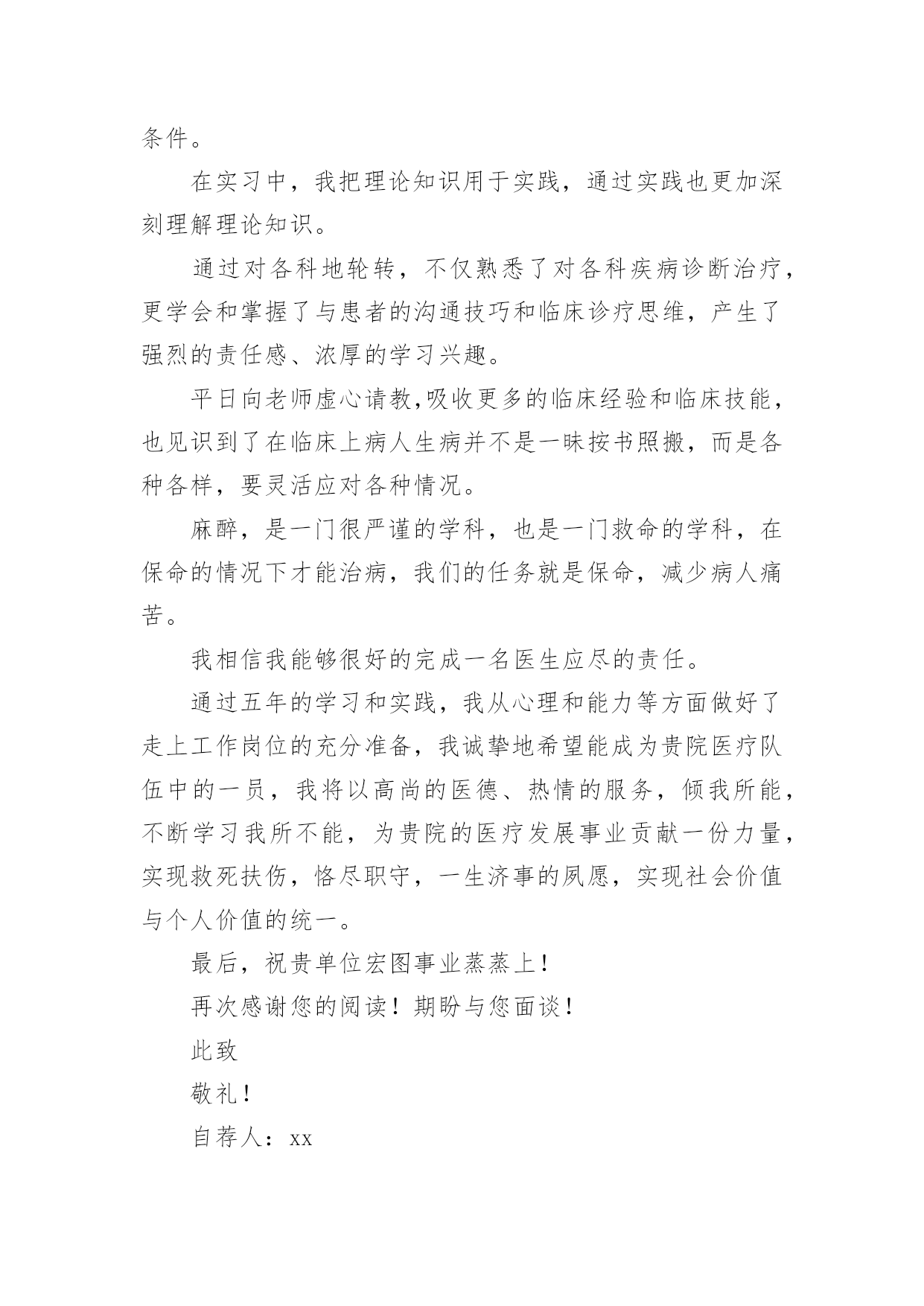 条件。

在实习中，我把理论知识用于实践，通过实践也更加深刻理解理论知识。

通过对各科地轮转，不仅熟悉了对各科疾病诊断治疗，更学会和掌握了与患者的沟通技巧和临床诊疗思维，产生了强烈的责任感、浓厚的学习兴趣。

平日向老师虚心请教,吸收更多的临床经验和临床技能，也见识到了在临床上病人生病并不是一昧按书照搬，而是各种各样，要灵活应对各种情况。

麻醉，是一门很严谨的学科，也是一门救命的学科，在保命的情况下才能治病，我们的任务就是保命，减少病人痛苦。

我相信我能够很好的完成一名医生应尽的责任。

通过五年的学习和实践，我从心理和能力等方面做好了走上工作岗位的充分准备，我诚挚地希望能成为贵院医疗队伍中的一员，我将以高尚的医德、热情的服务，倾我所能，不断学习我所不能，为贵院的医疗发展事业贡献一份力量，实现救死扶伤，恪尽职守，一生济事的夙愿，实现社会价值与个人价值的统一。

最后，祝贵单位宏图事业蒸蒸上！

再次感谢您的阅读！期盼与您面谈！

此致

敬礼！

自荐人：xx